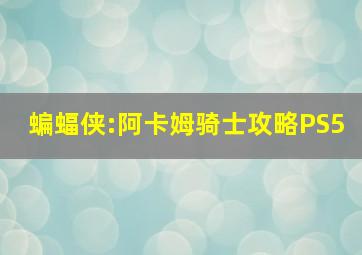 蝙蝠侠:阿卡姆骑士攻略PS5